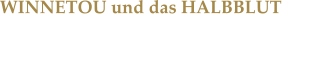 WINNETOU und das HALBBLUT